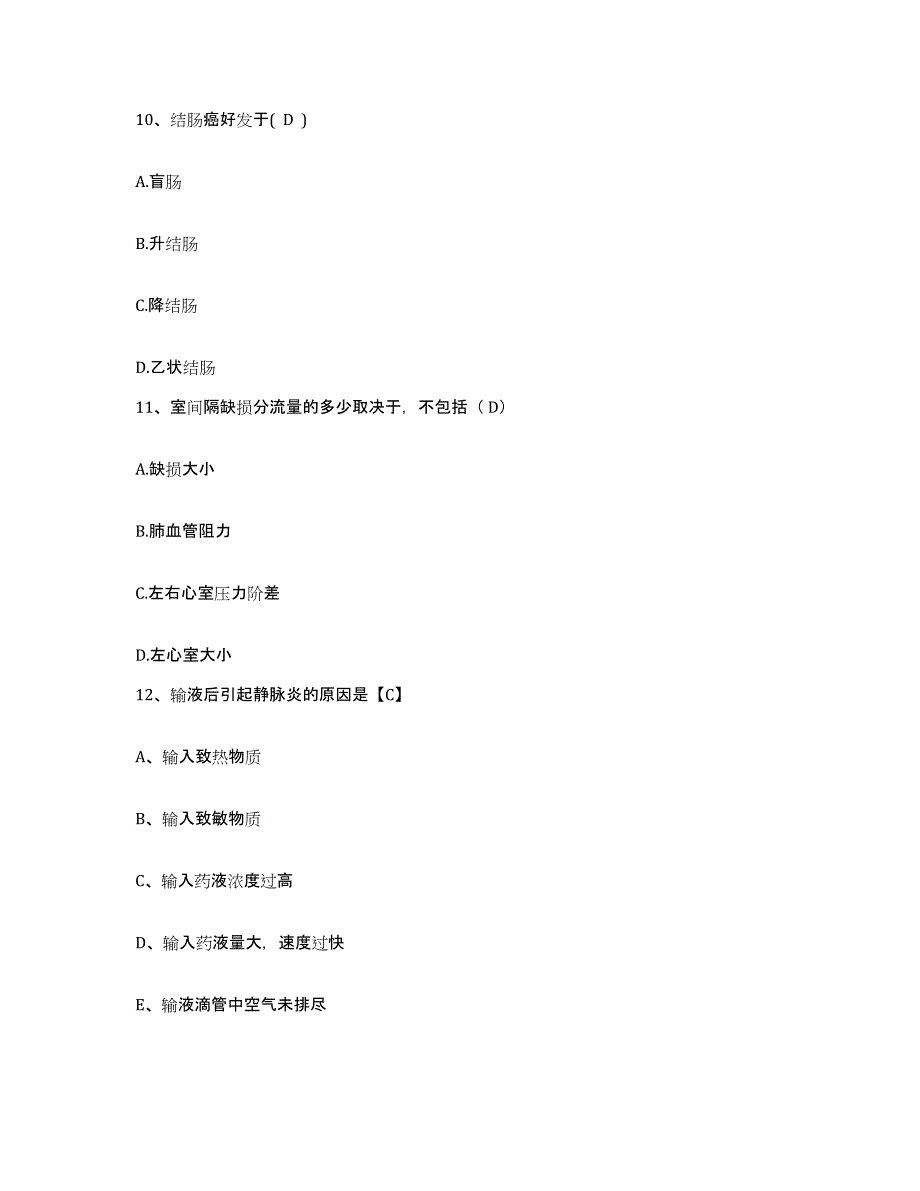 10、结肠癌好发于( D )

A.盲肠

B.升结肠

C.降结肠

D.乙状结肠

11、室间隔缺损分流量的多少取决于，不包括（ D）

A.缺损大小

B.肺血管阻力

C.左右心室压力阶差

D.左心室大小

12、输液后引起静脉炎的原因是【C】

A、输入致热物质

B、输入致敏物质

C、输入药液浓度过高

D、输入药液量大，速度过快

E、输液滴管中空气未排尽